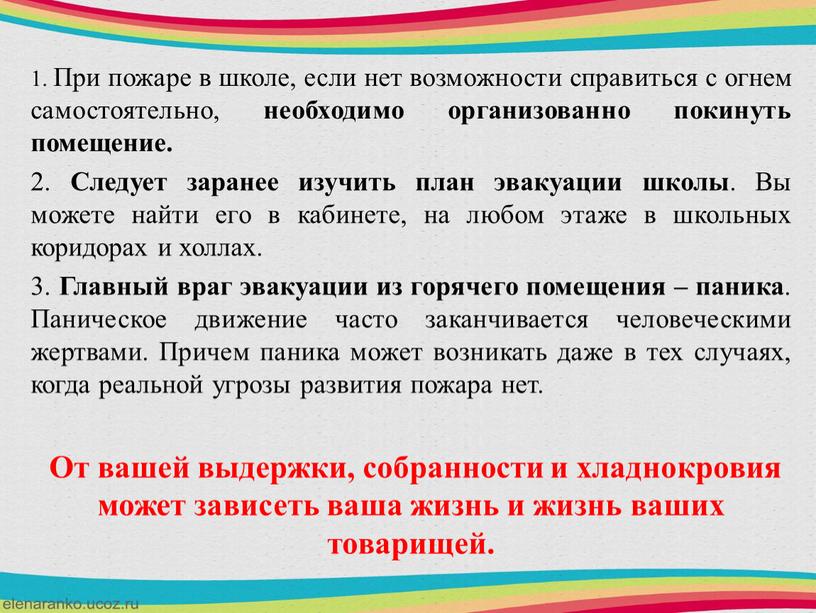 1. При пожаре в школе, если нет возможности справиться с огнем самостоятельно, необходимо организованно покинуть помещение.

2. Следует заранее изучить план эвакуации школы. Вы можете найти его в кабинете, на любом этаже в школьных коридорах и холлах.

3. Главный враг эвакуации из горячего помещения – паника. Паническое движение часто заканчивается человеческими жертвами. Причем паника может возникать даже в тех случаях, когда реальной угрозы развития пожара нет.

От вашей выдержки, собранности и хладнокровия может зависеть ваша жизнь и жизнь ваших товарищей.

elenaranko.ucoz.ru